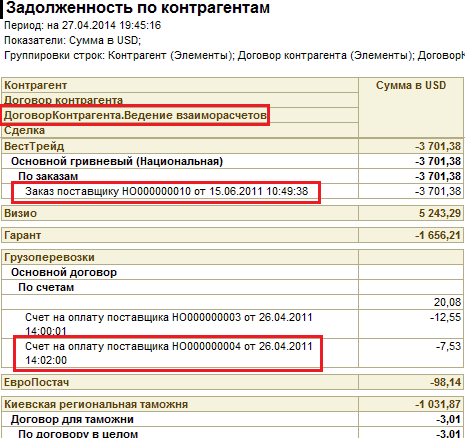 Задолженность по контрагентам
Период: на 27.04.2014 19:45:16
Показатели: Сумма в USD;
Группировки строк: Контрагент (Элементы); Договор контрагента (Элементы); ДоговорК

| Контрагент<br>Договор контрагента<br>ДоговорКонтрагента.Ведение взаиморасчетов<br>Сделка | Сумма в USD |
|---|---|
| ВестТрейд | -3 701,38 |
| Основной гривневый (Национальная) | -3 701,38 |
| По заказам | -3 701,38 |
| Заказ поставщику НО000000010 от 15.06.2011 10:49:38 | -3 701,38 |
| Визио | 5 243,29 |
| Гарант | -1 656,21 |
| Грузоперевозки | |
| Основной договор | |
| По счетам | |
| | 20,08 |
| Счет на оплату поставщика НО000000003 от 26.04.2011 14:00:01 | -12,55 |
| Счет на оплату поставщика НО000000004 от 26.04.2011 14:02:00 | -7,53 |
| ЕвроПостач | -98,14 |
| Киевская региональная таможня | -1 031,87 |
| Договор для таможни | -3,01 |
| По договору в целом | -3,01 |